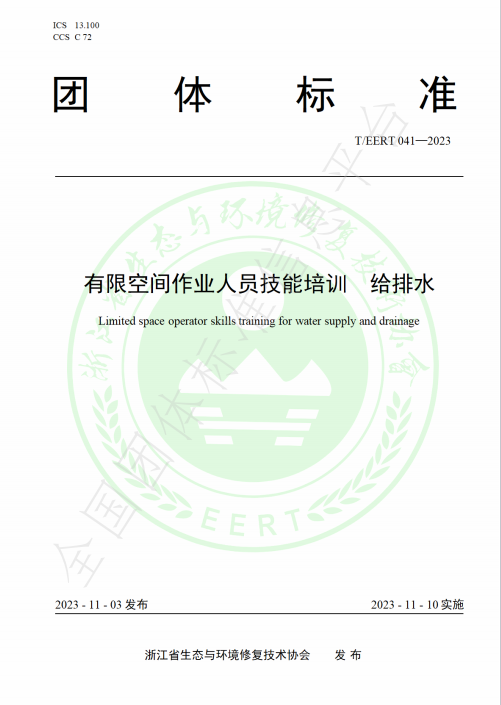 ICS 13.100
CCS C 72

团 体 标 准

T/EERT 041—2023

有限空间作业人员技能培训 给排水

Limited space operator skills training for water supply and drainage

浙江省生态与环境修复技术协会

EERT

全国团体标准信息平台

2023 - 11 - 03 发布

2023 - 11 - 10 实施

浙江省生态与环境修复技术协会 发 布